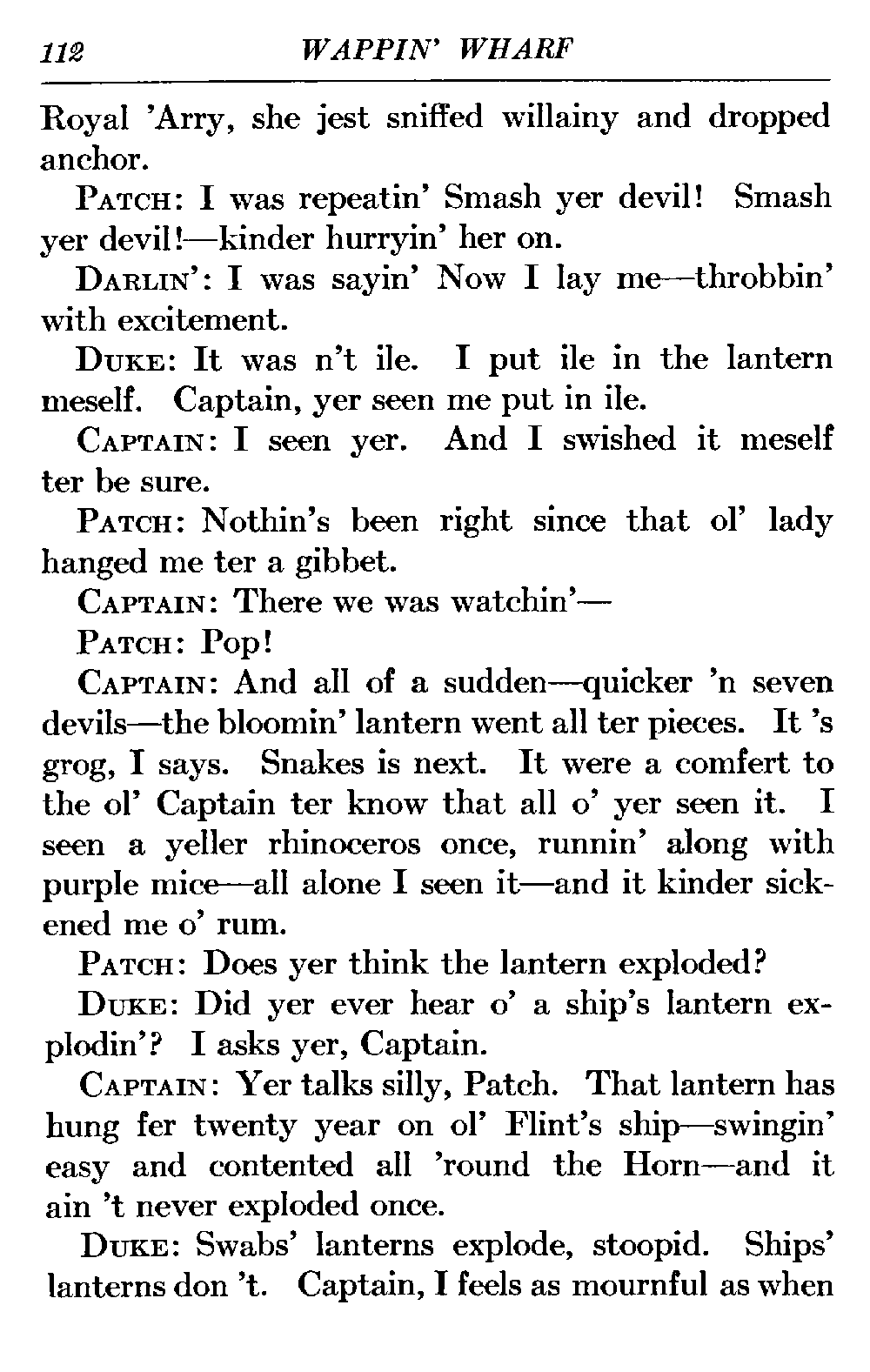 112 WAPPIN' WHARF

Royal 'Arry, she jest sniffed willainy and dropped anchor.

PATCH: I was repeatin' Smash yer devil! Smash yer devil!—kinder hurryin' her on.

DARLIN': I was sayin' Now I lay me—throbbin' with excitement.

DUKE: It was n't ile. I put ile in the lantern meself. Captain, yer seen me put in ile.

CAPTAIN: I seen yer. And I swished it meself ter be sure.

PATCH: Nothin's been right since that ol' lady hanged me ter a gibbet.

CAPTAIN: There we was watchin'—

PATCH: Pop!

CAPTAIN: And all of a sudden—quicker 'n seven devils—the bloomin' lantern went all ter pieces. It 's grog, I says. Snakes is next. It were a comfert to the ol' Captain ter know that all o' yer seen it. I seen a yeller rhinoceros once, runnin' along with purple mice—all alone I seen it—and it kinder sickened me o' rum.

PATCH: Does yer think the lantern exploded?

DUKE: Did yer ever hear o' a ship's lantern explodin'? I asks yer, Captain.

CAPTAIN: Yer talks silly, Patch. That lantern has hung fer twenty year on ol' Flint's ship—swingin' easy and contented all 'round the Horn—and it ain 't never exploded once.

DUKE: Swabs' lanterns explode, stoopid. Ships' lanterns don 't. Captain, I feels as mournful as when